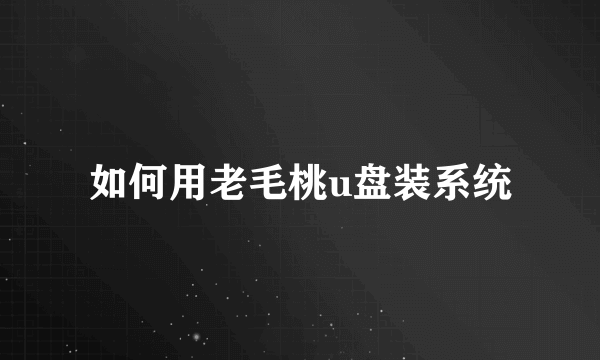 如何用老毛桃u盘装系统